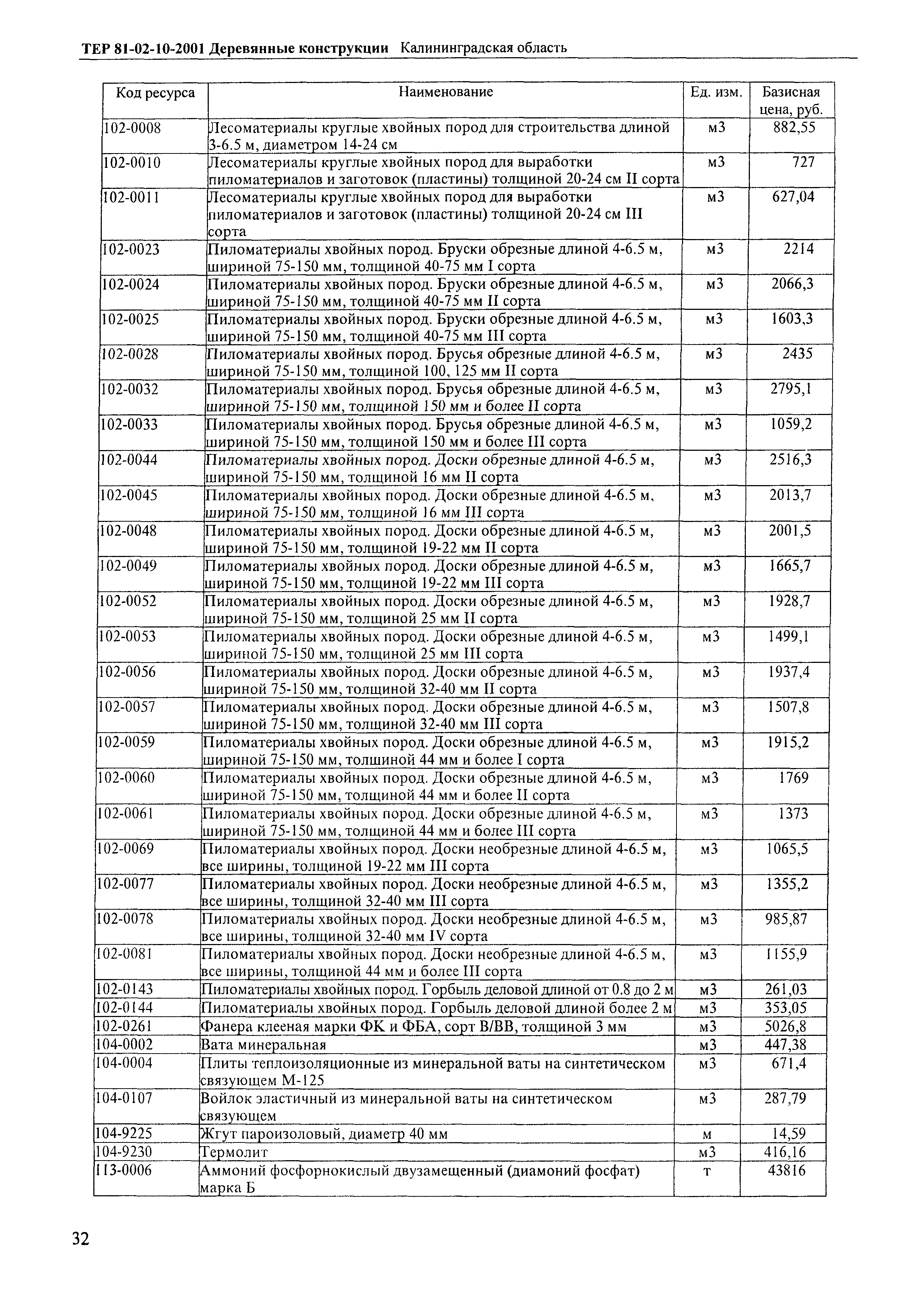 ТЕР 81-02-10-2001 Деревянные конструкции Калининградская область

| Код ресурса | Наименование | Ед. изм. | Базисная цена, руб. |
|---|---|---|---|
| 102-0008 | Лесоматериалы круглые хвойных пород для строительства длиной 3-6.5 м, диаметром 14-24 см | м3 | 882,55 |
| 102-0010 | Лесоматериалы круглые хвойных пород для выработки пиломатериалов и заготовок (пластины) толщиной 20-24 см II сорта | м3 | 727 |
| 102-0011 | Лесоматериалы круглые хвойных пород для выработки пиломатериалов и заготовок (пластины) толщиной 20-24 см III сорта | м3 | 627,04 |
| 102-0023 | Пиломатериалы хвойных пород. Бруски обрезные длиной 4-6.5 м, шириной 75-150 мм, толщиной 40-75 мм I сорта | м3 | 2214 |
| 102-0024 | Пиломатериалы хвойных пород. Бруски обрезные длиной 4-6.5 м, шириной 75-150 мм, толщиной 40-75 мм II сорта | м3 | 2066,3 |
| 102-0025 | Пиломатериалы хвойных пород. Бруски обрезные длиной 4-6.5 м, шириной 75-150 мм, толщиной 40-75 мм III сорта | м3 | 1603,3 |
| 102-0028 | Пиломатериалы хвойных пород. Брусья обрезные длиной 4-6.5 м, шириной 75-150 мм, толщиной 100, 125 мм II сорта | м3 | 2435 |
| 102-0032 | Пиломатериалы хвойных пород. Брусья обрезные длиной 4-6.5 м, шириной 75-150 мм, толщиной 150 мм и более II сорта | м3 | 2795,1 |
| 102-0033 | Пиломатериалы хвойных пород. Брусья обрезные длиной 4-6.5 м, шириной 75-150 мм, толщиной 150 мм и более III сорта | м3 | 1059,2 |
| 102-0044 | Пиломатериалы хвойных пород. Доски обрезные длиной 4-6.5 м, шириной 75-150 мм, толщиной 16 мм II сорта | м3 | 2516,3 |
| 102-0045 | Пиломатериалы хвойных пород. Доски обрезные длиной 4-6.5 м, шириной 75-150 мм, толщиной 16 мм III сорта | м3 | 2013,7 |
| 102-0048 | Пиломатериалы хвойных пород. Доски обрезные длиной 4-6.5 м, шириной 75-150 мм, толщиной 19-22 мм II сорта | м3 | 2001,5 |
| 102-0049 | Пиломатериалы хвойных пород. Доски обрезные длиной 4-6.5 м, шириной 75-150 мм, толщиной 19-22 мм III сорта | м3 | 1665,7 |
| 102-0052 | Пиломатериалы хвойных пород. Доски обрезные длиной 4-6.5 м, шириной 75-150 мм, толщиной 25 мм II сорта | м3 | 1928,7 |
| 102-0053 | Пиломатериалы хвойных пород. Доски обрезные длиной 4-6.5 м, шириной 75-150 мм, толщиной 25 мм III сорта | м3 | 1499,1 |
| 102-0056 | Пиломатериалы хвойных пород. Доски обрезные длиной 4-6.5 м, шириной 75-150 мм, толщиной 32-40 мм II сорта | м3 | 1937,4 |
| 102-0057 | Пиломатериалы хвойных пород. Доски обрезные длиной 4-6.5 м, шириной 75-150 мм, толщиной 32-40 мм III сорта | м3 | 1507,8 |
| 102-0059 | Пиломатериалы хвойных пород. Доски обрезные длиной 4-6.5 м, шириной 75-150 мм, толщиной 44 мм и более I сорта | м3 | 1915,2 |
| 102-0060 | Пиломатериалы хвойных пород. Доски обрезные длиной 4-6.5 м, шириной 75-150 мм, толщиной 44 мм и более II сорта | м3 | 1769 |
| 102-0061 | Пиломатериалы хвойных пород. Доски обрезные длиной 4-6.5 м, шириной 75-150 мм, толщиной 44 мм и более III сорта | м3 | 1373 |
| 102-0069 | Пиломатериалы хвойных пород. Доски необрезные длиной 4-6.5 м, все ширины, толщиной 19-22 мм III сорта | м3 | 1065,5 |
| 102-0077 | Пиломатериалы хвойных пород. Доски необрезные длиной 4-6.5 м, все ширины, толщиной 32-40 мм III сорта | м3 | 1355,2 |
| 102-0078 | Пиломатериалы хвойных пород. Доски необрезные длиной 4-6.5 м, все ширины, толщиной 32-40 мм IV сорта | м3 | 985,87 |
| 102-0081 | Пиломатериалы хвойных пород. Доски необрезные длиной 4-6.5 м, все ширины, толщиной 44 мм и более III сорта | м3 | 1155,9 |
| 102-0143 | Пиломатериалы хвойных пород. Горбыль деловой длиной от 0.8 до 2 м | м3 | 261,03 |
| 102-0144 | Пиломатериалы хвойных пород. Горбыль деловой длиной более 2 м | м3 | 353,05 |
| 102-0261 | Фанера клееная марки ФК и ФБА, сорт В/ВВ, толщиной 3 мм | м3 | 5026,8 |
| 104-0002 | Вата минеральная | м3 | 447,38 |
| 104-0004 | Плиты теплоизоляционные из минеральной ваты на синтетическом связующем М-125 | м3 | 671,4 |
| 104-0107 | Войлок эластичный из минеральной ваты на синтетическом связующем | м3 | 287,79 |
| 104-9225 | Жгут пароизоловый, диаметр 40 мм | м | 14,59 |
| 104-9230 | Термолит | м3 | 416,16 |
| 113-0006 | Аммоний фосфорнокислый двузамещенный (диамоний фосфат) марка Б | т | 43816 |

32